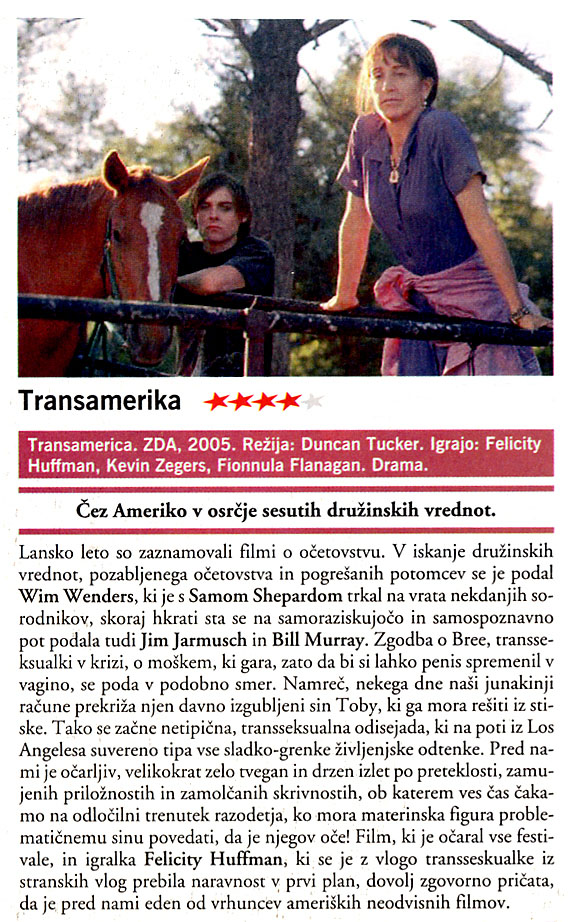 Transamerika ★★★★★

Transamerica. ZDA, 2005. Režija: Duncan Tucker. Igrajo: Felicity Huffman, Kevin Zegers, Fionnula Flanagan. Drama.

Čez Ameriko v osrčje sesutih družinskih vrednot.

Lansko leto so zaznamovali filmi o očetovstvu. V iskanje družinskih vrednot, pozabljenega očetovstva in pogrešanih potomcev se je podal Wim Wenders, ki je s Samom Shepardom trkal na vrata nekdanjih sorodnikov, skoraj hkrati sta se na samoraziskujočo in samospoznavno pot podala tudi Jim Jarmusch in Bill Murray. Zgodba o Bree, transseksualki v krizi, o moškem, ki gara, zato da bi si lahko penis spremenil v vagino, se poda v podobno smer. Namreč, nekega dne naši junakinji račune prekriža njen davno izgubljeni sin Toby, ki ga mora rešiti iz stiske. Tako se začne netipična, transseksualna odisejada, ki na poti iz Los Angelesa suvereno tipa vse sladko-grenke življenjske odtenke. Pred nami je očarljiv, velikokrat zelo tvegan in drzen izlet po preteklosti, zamujenih priložnostih in zamolčanih skrivnostih, ob katerem ves čas čakamo na odločilni trenutek razodetja, ko mora materinska figura problematičnemu sinu povedati, da je njegov oče! Film, ki je očaral vse festivale, in igralka Felicity Huffman, ki se je z vlogo transseskualke iz stranskih vlog prebila naravnost v prvi plan, dovolj zgovorno pričata, da je pred nami eden od vrhuncev ameriških neodvisnih filmov.